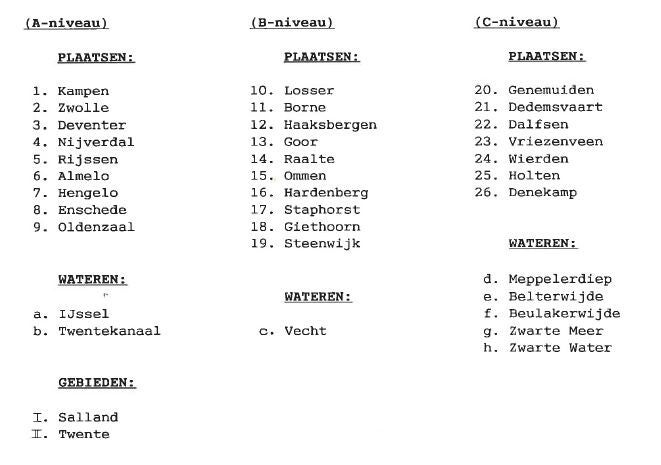 (A-niveau)

PLAATSEN:

1. Kampen
2. Zwolle
3. Deventer
4. Nijverdal
5. Rijssen
6. Almelo
7. Hengelo
8. Enschede
9. Oldenzaal

WATEREN:

a. IJssel
b. Twentekanaal

GEBIEDEN:

I. Salland
II. Twente

(B-niveau)

PLAATSEN:

10. Losser
11. Borne
12. Haaksbergen
13. Goor
14. Raalte
15. Ommen
16. Hardenberg
17. Staphorst
18. Giethoorn
19. Steenwijk

WATEREN:

c. Vecht

(C-niveau)

PLAATSEN:

20. Genemuiden
21. Dedemsvaart
22. Dalfsen
23. Vriezenveen
24. Wierden
25. Holten
26. Denekamp

WATEREN:

d. Meppelerdiep
e. Belterwijde
f. Beulakerwijde
g. Zwarte Meer
h. Zwarte Water